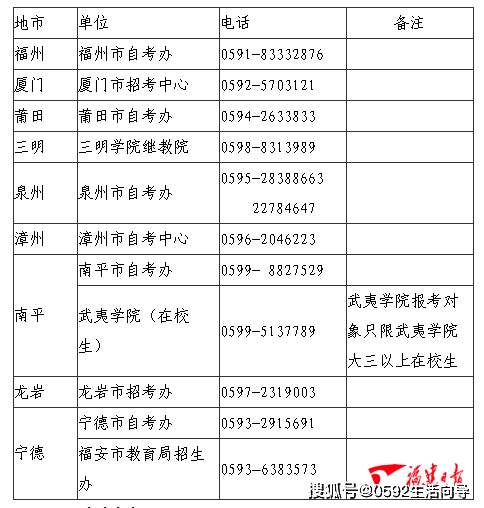 | 地市 | 单位 | 电话 | 备注 |
|---|---|---|---|
| 福州 | 福州市自考办 | 0591-83332876 | |
| 厦门 | 厦门市招考中心 | 0592-5703121 | |
| 莆田 | 莆田市自考办 | 0594-2633833 | |
| 三明 | 三明学院继教院 | 0598-8313989 | |
| 泉州 | 泉州市自考办 | 0595-28388663 22784647 | |
| 漳州 | 漳州市自考中心 | 0596-2046223 | |
| 南平 | 南平市自考办 | 0599- 8827529 | |
| 南平 | 武夷学院（在校生） | 0599-5137789 | 武夷学院报考对象只限武夷学院大三以上在校生 |
| 龙岩 | 龙岩市招考办 | 0597-2319003 | |
| 宁德 | 宁德市自考办 | 0593-2915691 | |
| 宁德 | 福安市教育局招生办 | 0593-6383573 | |

福建日报

搜狐号@0592生活向导